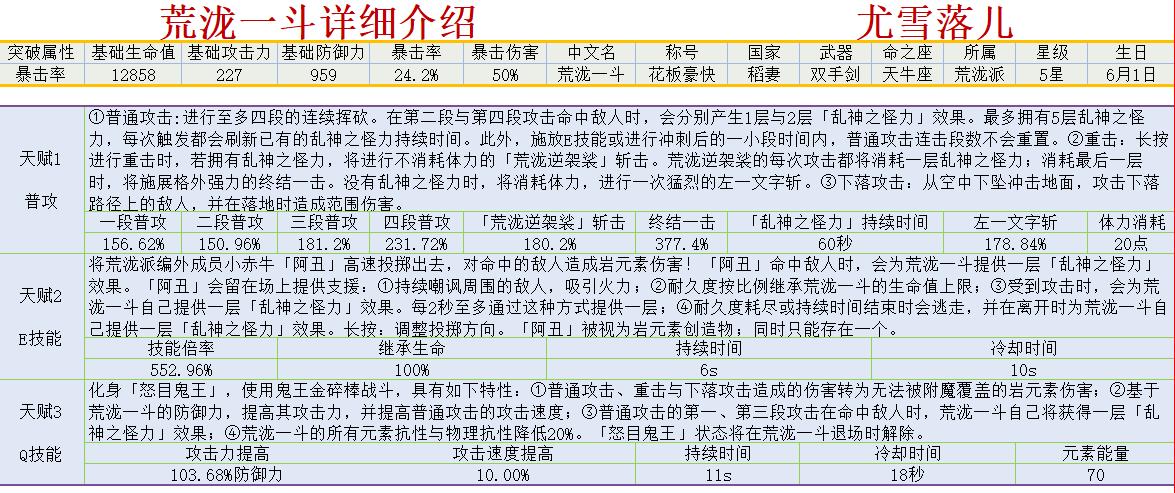 荒泷一斗详细介绍　　　　尤雪落儿

| 突破属性 | 基础生命值 | 基础攻击力 | 基础防御力 | 暴击率 | 暴击伤害 | 中文名 | 称号 | 国家 | 武器 | 命之座 | 所属 | 星级 | 生日 |
|---|---|---|---|---|---|---|---|---|---|---|---|---|---|
| 暴击率 | 12858 | 227 | 959 | 24.2% | 50% | 荒泷一斗 | 花板豪快 | 稻妻 | 双手剑 | 天牛座 | 荒泷派 | 5星 | 6月1日 |

天赋1 普攻

①普通攻击:进行至多四段的连续挥砍。在第二段与第四段攻击命中敌人时，会分别产生1层与2层「乱神之怪力」效果。最多拥有5层乱神之怪力，每次触发都会刷新已有的乱神之怪力持续时间。此外，施放E技能或进行冲刺后的一小段时间内，普通攻击连击段数不会重置。②重击：长按进行重击时，若拥有乱神之怪力，将进行不消耗体力的「荒泷逆袈裟」斩击。荒泷逆袈裟的每次攻击都将消耗一层乱神之怪力；消耗最后一层时，将施展格外强力的终结一击。没有乱神之怪力时，将消耗体力，进行一次猛烈的左一文字斩。③下落攻击：从空中下坠冲击地面，攻击下落路径上的敌人，并在落地时造成范围伤害。

| 一段普攻 | 二段普攻 | 三段普攻 | 四段普攻 | 「荒泷逆袈裟」斩击 | 终结一击 | 「乱神之怪力」持续时间 | 左一文字斩 | 体力消耗 |
|---|---|---|---|---|---|---|---|---|
| 156.62% | 150.96% | 181.2% | 231.72% | 180.2% | 377.4% | 60秒 | 178.84% | 20点 |

天赋2 E技能

将荒泷派编外成员小赤牛「阿丑」高速投掷出去，对命中的敌人造成岩元素伤害！「阿丑」命中敌人时，会为荒泷一斗提供一层「乱神之怪力」效果。「阿丑」会留在场上提供支援：①持续嘲讽周围的敌人，吸引火力；②耐久度按比例继承荒泷一斗的生命值上限；③受到攻击时，会为荒泷一斗自己提供一层「乱神之怪力」效果。每2秒至多通过这种方式提供一层；④耐久度耗尽或持续时间结束时会逃走，并在离开时为荒泷一斗自己提供一层「乱神之怪力」效果。长按：调整投掷方向。「阿丑」被视为岩元素创造物；同时只能存在一个。

| 技能倍率 | 继承生命 | 持续时间 | 冷却时间 |
|---|---|---|---|
| 552.96% | 100% | 6s | 10s |

天赋3 Q技能

化身「怒目鬼王」，使用鬼王金碎棒战斗，具有如下特性：①普通攻击、重击与下落攻击造成的伤害转为无法被附魔覆盖的岩元素伤害；②基于荒泷一斗的防御力，提高其攻击力，并提高普通攻击的攻击速度；③普通攻击的第一、第三段攻击在命中敌人时，荒泷一斗自己将获得一层「乱神之怪力」效果；④荒泷一斗的所有元素抗性与物理抗性降低20%。「怒目鬼王」状态将在荒泷一斗退场时解除。

| 攻击力提高 | 攻击速度提高 | 持续时间 | 冷却时间 | 元素能量 |
|---|---|---|---|---|
| 103.68%防御力 | 10.00% | 11s | 18秒 | 70 |